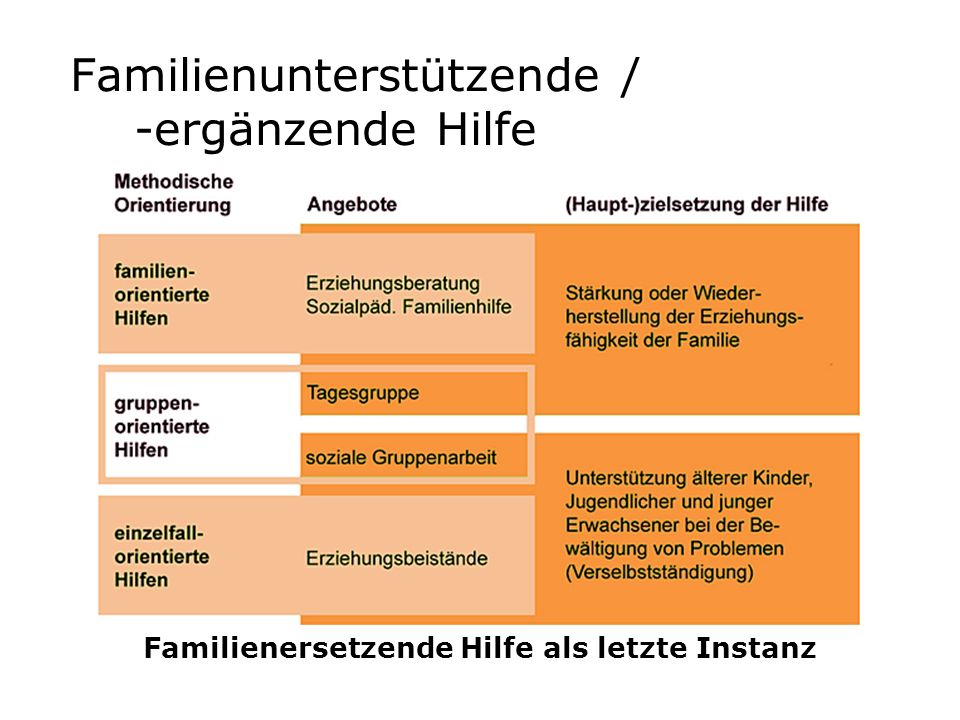 Familienunterstützende / -ergänzende Hilfe

| Methodische Orientierung | Angebote | (Haupt-)zielsetzung der Hilfe |
|---|---|---|
| familienorientierte Hilfen | Erziehungsberatung Sozialpäd. Familienhilfe | Stärkung oder Wiederherstellung der Erziehungsfähigkeit der Familie |
| gruppenorientierte Hilfen | Tagesgruppe | |
| | soziale Gruppenarbeit | Unterstützung älterer Kinder, Jugendlicher und junger Erwachsener bei der Bewältigung von Problemen (Verselbstständigung) |
| einzelfallorientierte Hilfen | Erziehungsbeistände | |

Familienersetzende Hilfe als letzte Instanz